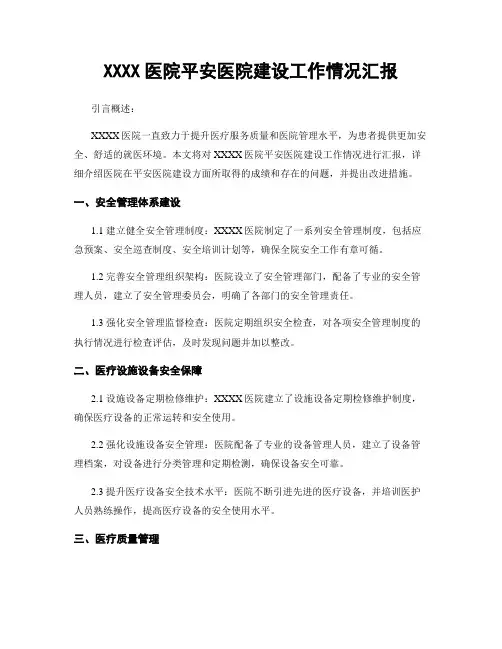 XXXX 医院平安医院建设工作情况汇报

引言概述：

XXXX 医院一直致力于提升医疗服务质量和医院管理水平，为患者提供更加安全、舒适的就医环境。本文将对 XXXX 医院平安医院建设工作情况进行汇报，详细介绍医院在平安医院建设方面所取得的成绩和存在的问题，并提出改进措施。

一、安全管理体系建设

1.1 建立健全安全管理制度：XXXX 医院制定了一系列安全管理制度，包括应急预案、安全巡查制度、安全培训计划等，确保全院安全工作有章可循。

1.2 完善安全管理组织架构：医院设立了安全管理部门，配备了专业的安全管理人员，建立了安全管理委员会，明确了各部门的安全管理责任。

1.3 强化安全管理监督检查：医院定期组织安全检查，对各项安全管理制度的执行情况进行检查评估，及时发现问题并加以整改。

二、医疗设施设备安全保障

2.1 设施设备定期检修维护：XXXX 医院建立了设施设备定期检修维护制度，确保医疗设备的正常运转和安全使用。

2.2 强化设施设备安全管理：医院配备了专业的设备管理人员，建立了设备管理档案，对设备进行分类管理和定期检测，确保设备安全可靠。

2.3 提升医疗设备安全技术水平：医院不断引进先进的医疗设备，并培训医护人员熟练操作，提高医疗设备的安全使用水平。

三、医疗质量管理